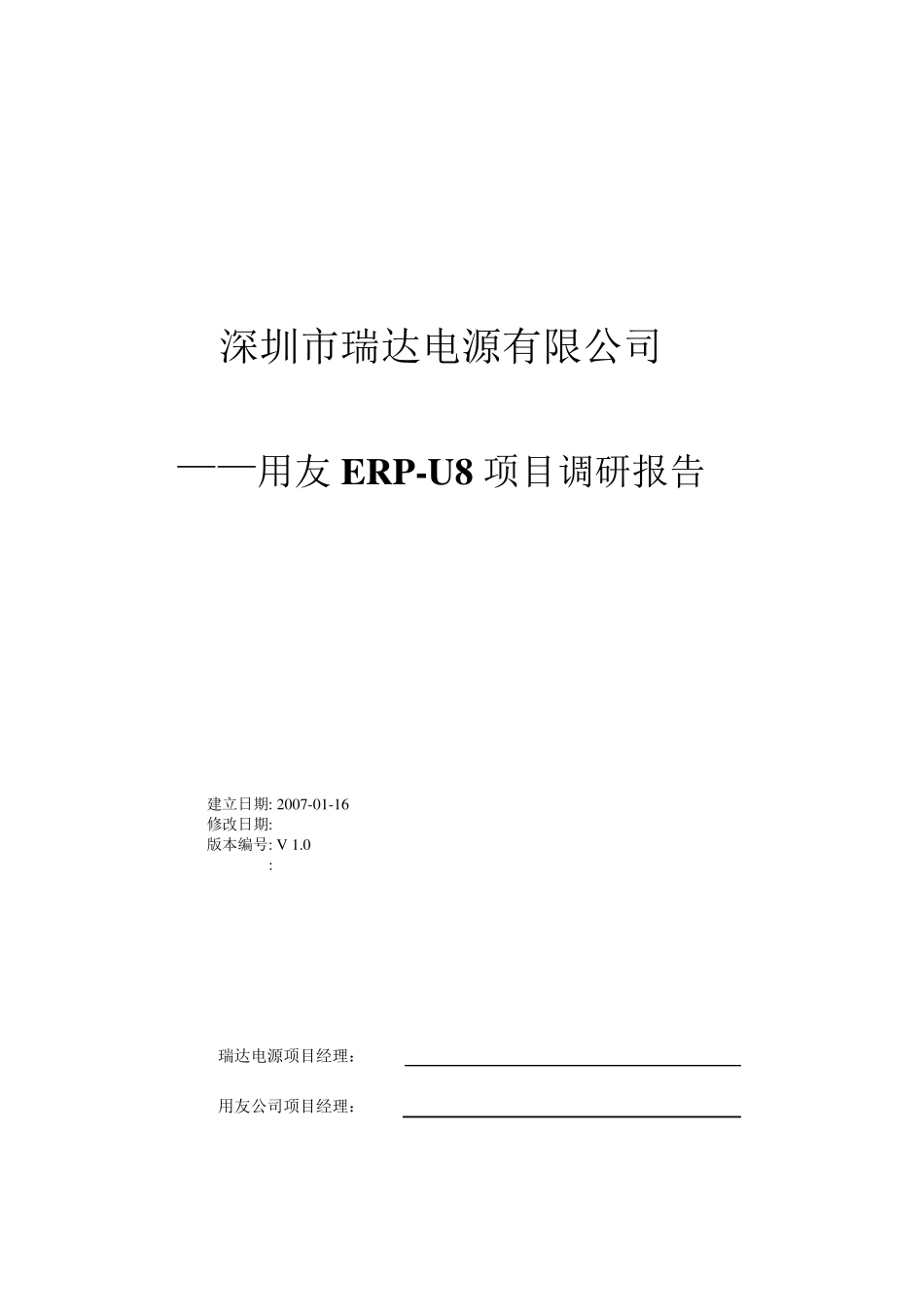 深圳市瑞达电源有限公司

——用友 ERP-U8 项目调研报告

建立日期: 2007-01-16
修改日期:
版本编号: V 1.0
:

瑞达电源项目经理：

用友公司项目经理：